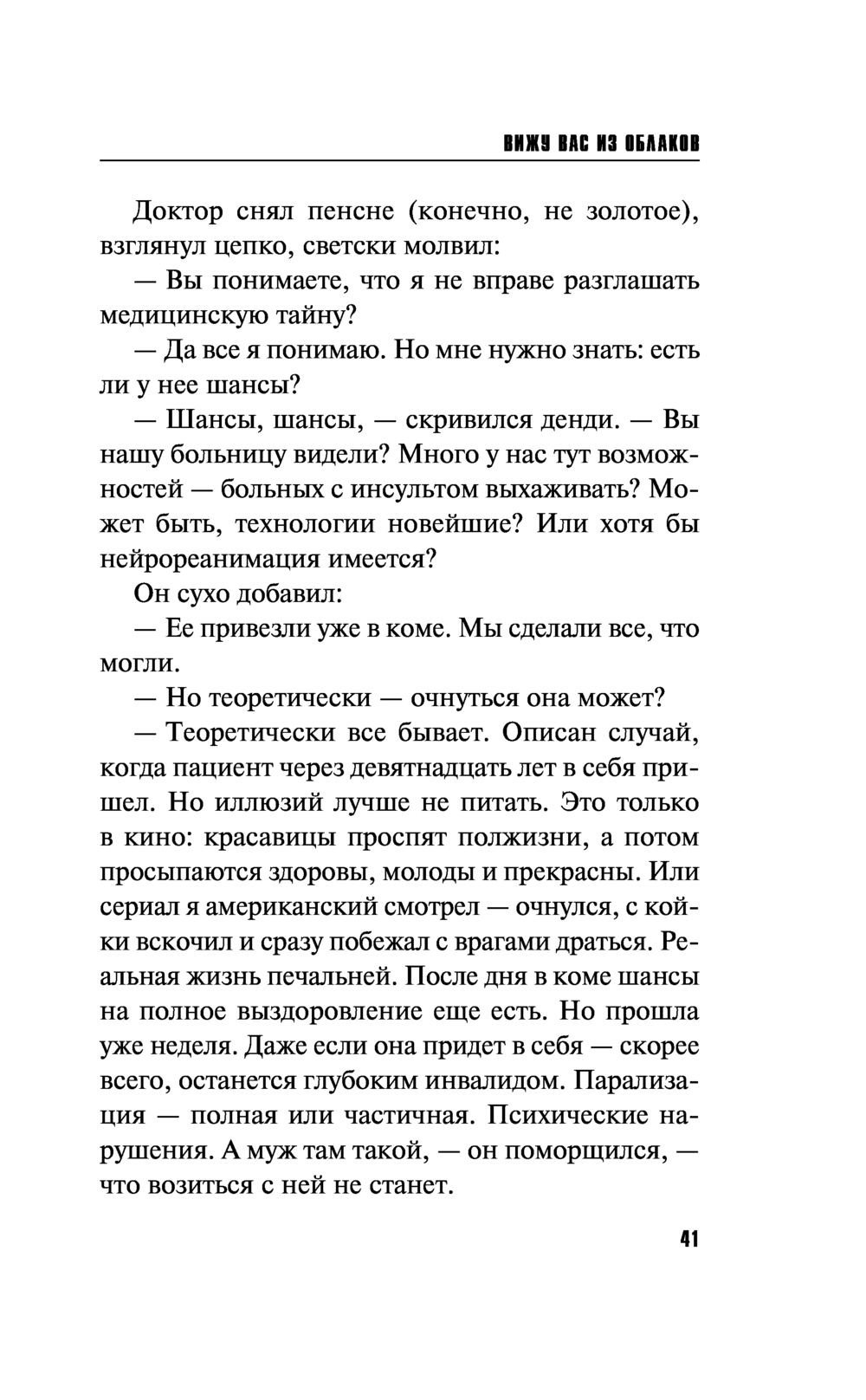 ВИЖУ ВАС ИЗ ОБЛАКОВ

Доктор снял пенсне (конечно, не золотое), взглянул цепко, светски молвил:

— Вы понимаете, что я не вправе разглашать медицинскую тайну?

— Да все я понимаю. Но мне нужно знать: есть ли у нее шансы?

— Шансы, шансы, — скривился денди. — Вы нашу больницу видели? Много у нас тут возможностей — больных с инсультом выхаживать? Может быть, технологии новейшие? Или хотя бы нейрореанимация имеется?

Он сухо добавил:

— Ее привезли уже в коме. Мы сделали все, что могли.

— Но теоретически — очнуться она может?

— Теоретически все бывает. Описан случай, когда пациент через девятнадцать лет в себя пришел. Но иллюзий лучше не питать. Это только в кино: красавицы проспят полжизни, а потом просыпаются здоровы, молоды и прекрасны. Или сериал я американский смотрел — очнулся, с койки вскочил и сразу побежал с врагами драться. Реальная жизнь печальней. После дня в коме шансы на полное выздоровление еще есть. Но прошла уже неделя. Даже если она придет в себя — скорее всего, останется глубоким инвалидом. Парализация — полная или частичная. Психические нарушения. А муж там такой, — он поморщился, — что возиться с ней не станет.

41